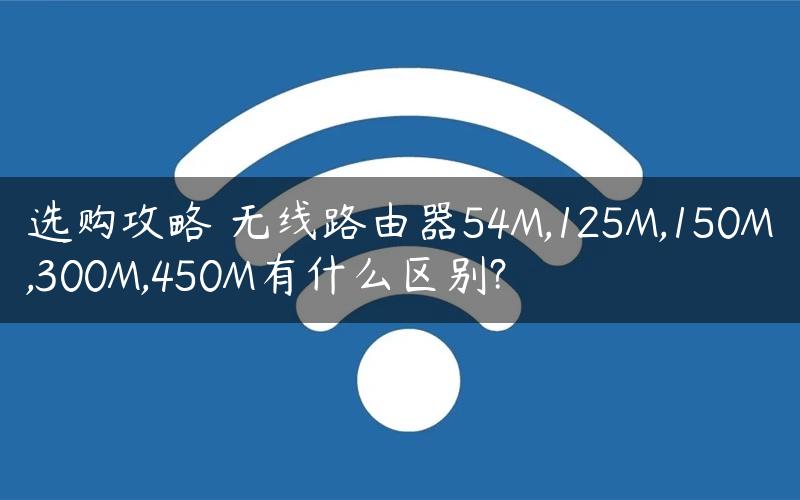 选购攻略 无线路由器54M,125M,150M,300M,450M有什么区别?